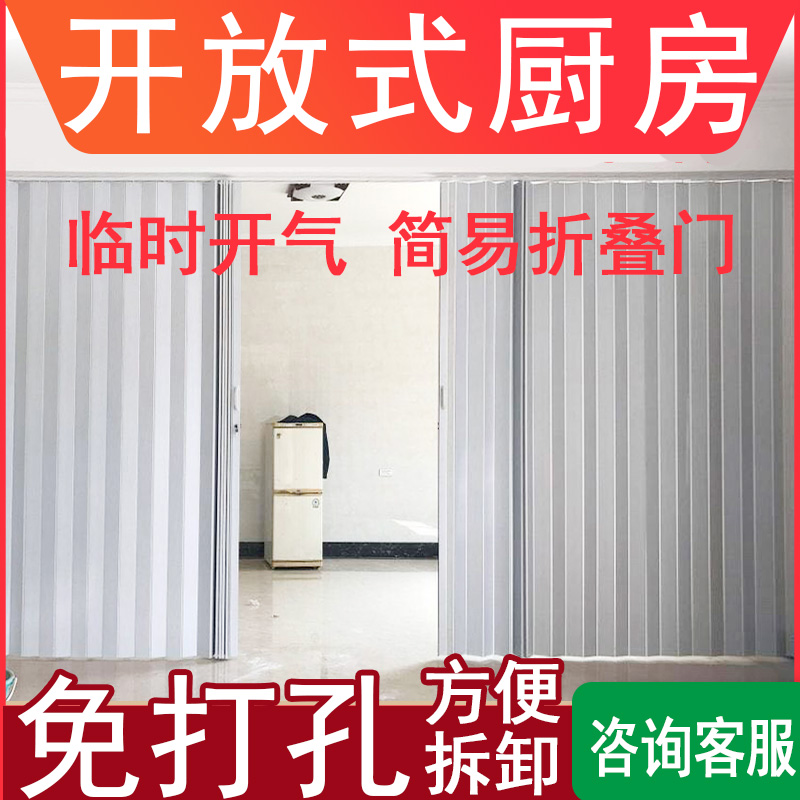 开放式厨房

临时开气 简易折叠门

免打孔 方便拆卸

咨询客服